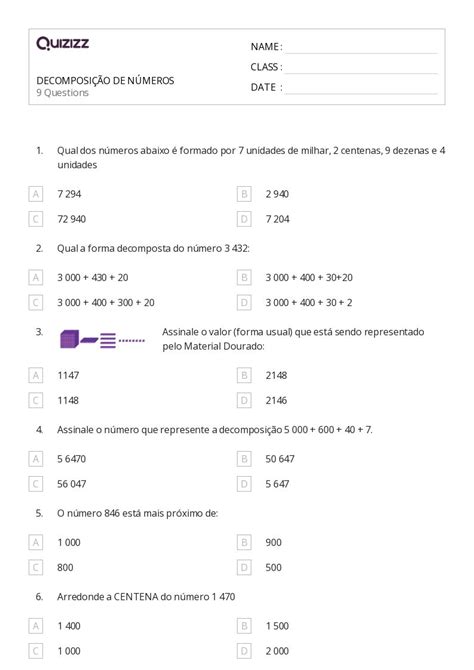 Quizizz

NAME :

CLASS :

DATE :

DECOMPOSIÇÃO DE NÚMEROS
9 Questions

1. Qual dos números abaixo é formado por 7 unidades de milhar, 2 centenas, 9 dezenas e 4 unidades

A 7 294
B 2 940
C 72 940
D 7 204

2. Qual a forma decomposta do número 3 432:

A 3 000 + 430 + 20
B 3 000 + 400 + 30+20
C 3 000 + 400 + 300 + 20
D 3 000 + 400 + 30 + 2

3. Assinale o valor (forma usual) que está sendo representado pelo Material Dourado:

A 1147
B 2148
C 1148
D 2146

4. Assinale o número que represente a decomposição 5 000 + 600 + 40 + 7.

A 5 6470
B 50 647
C 56 047
D 5 647

5. O número 846 está mais próximo de:

A 1 000
B 900
C 800
D 500

6. Arredonde a CENTENA do número 1 470

A 1 400
B 1 500
C 1 000
D 2 000